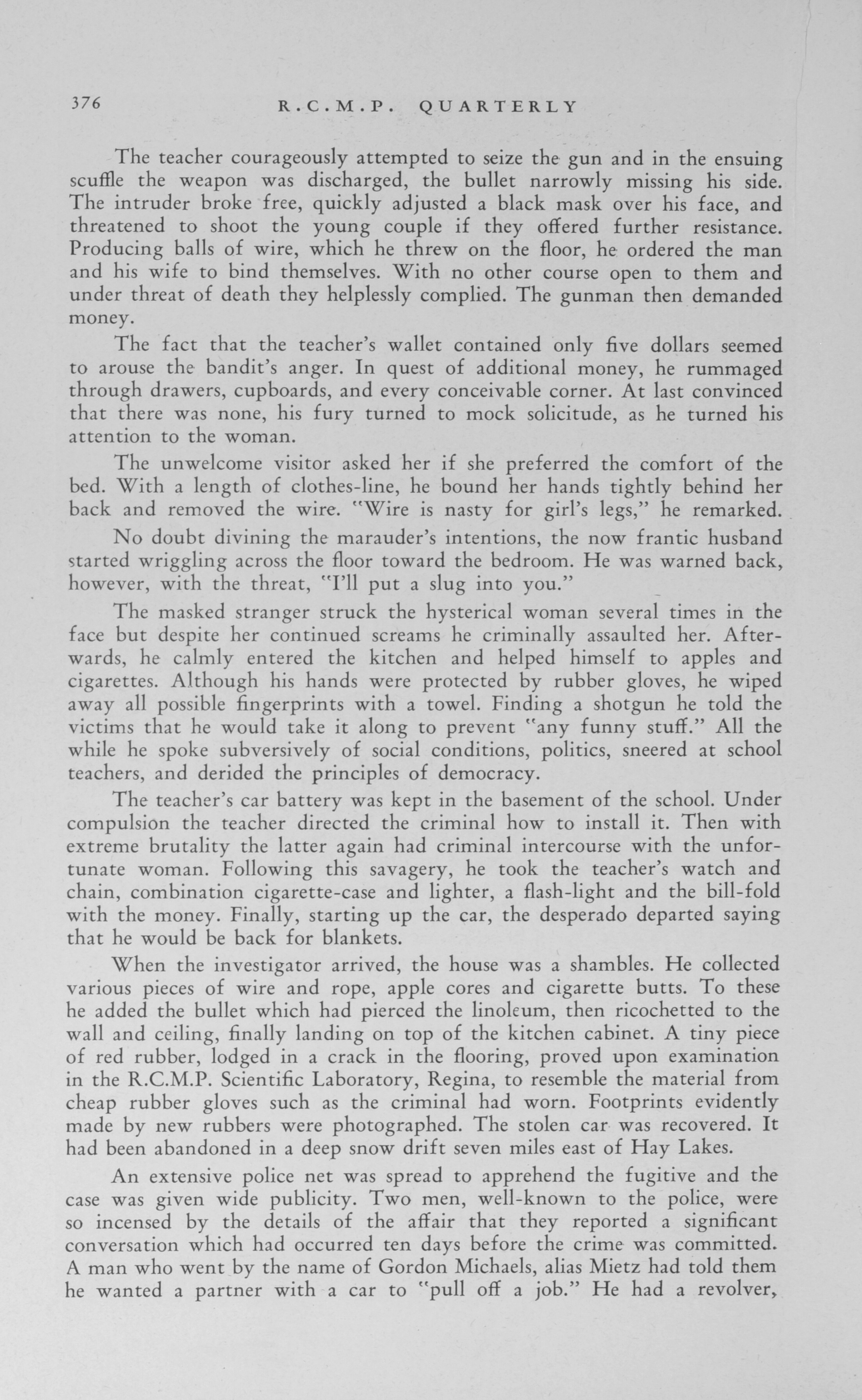 376 R.C.M.P. QUARTERLY

The teacher courageously attempted to seize the gun and in the ensuing scuffle the weapon was discharged, the bullet narrowly missing his side. The intruder broke free, quickly adjusted a black mask over his face, and threatened to shoot the young couple if they offered further resistance. Producing balls of wire, which he threw on the floor, he ordered the man and his wife to bind themselves. With no other course open to them and under threat of death they helplessly complied. The gunman then demanded money.

The fact that the teacher's wallet contained only five dollars seemed to arouse the bandit's anger. In quest of additional money, he rummaged through drawers, cupboards, and every conceivable corner. At last convinced that there was none, his fury turned to mock solicitude, as he turned his attention to the woman.

The unwelcome visitor asked her if she preferred the comfort of the bed. With a length of clothes-line, he bound her hands tightly behind her back and removed the wire. "Wire is nasty for girl's legs," he remarked.

No doubt divining the marauder's intentions, the now frantic husband started wriggling across the floor toward the bedroom. He was warned back, however, with the threat, "I'll put a slug into you."

The masked stranger struck the hysterical woman several times in the face but despite her continued screams he criminally assaulted her. Afterwards, he calmly entered the kitchen and helped himself to apples and cigarettes. Although his hands were protected by rubber gloves, he wiped away all possible fingerprints with a towel. Finding a shotgun he told the victims that he would take it along to prevent "any funny stuff." All the while he spoke subversively of social conditions, politics, sneered at school teachers, and derided the principles of democracy.

The teacher's car battery was kept in the basement of the school. Under compulsion the teacher directed the criminal how to install it. Then with extreme brutality the latter again had criminal intercourse with the unfortunate woman. Following this savagery, he took the teacher's watch and chain, combination cigarette-case and lighter, a flash-light and the bill-fold with the money. Finally, starting up the car, the desperado departed saying that he would be back for blankets.

When the investigator arrived, the house was a shambles. He collected various pieces of wire and rope, apple cores and cigarette butts. To these he added the bullet which had pierced the linoleum, then ricochetted to the wall and ceiling, finally landing on top of the kitchen cabinet. A tiny piece of red rubber, lodged in a crack in the flooring, proved upon examination in the R.C.M.P. Scientific Laboratory, Regina, to resemble the material from cheap rubber gloves such as the criminal had worn. Footprints evidently made by new rubbers were photographed. The stolen car was recovered. It had been abandoned in a deep snow drift seven miles east of Hay Lakes.

An extensive police net was spread to apprehend the fugitive and the case was given wide publicity. Two men, well-known to the police, were so incensed by the details of the affair that they reported a significant conversation which had occurred ten days before the crime was committed. A man who went by the name of Gordon Michaels, alias Mietz had told them he wanted a partner with a car to "pull off a job." He had a revolver,